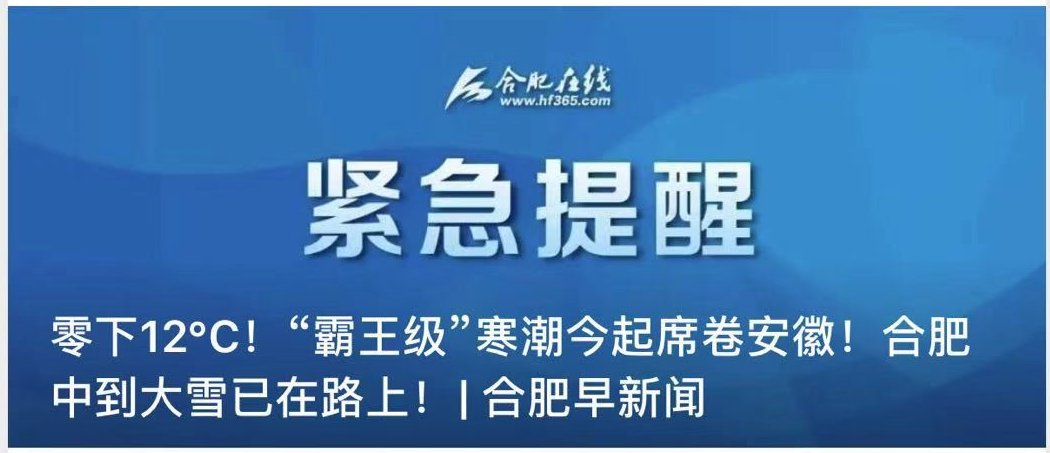 合肥在线
www.hf365.com

紧急提醒

零下12°C！“霸王级”寒潮今起席卷安徽！合肥中到大雪已在路上！| 合肥早新闻